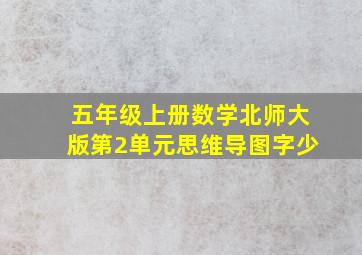 五年级上册数学北师大版第2单元思维导图字少